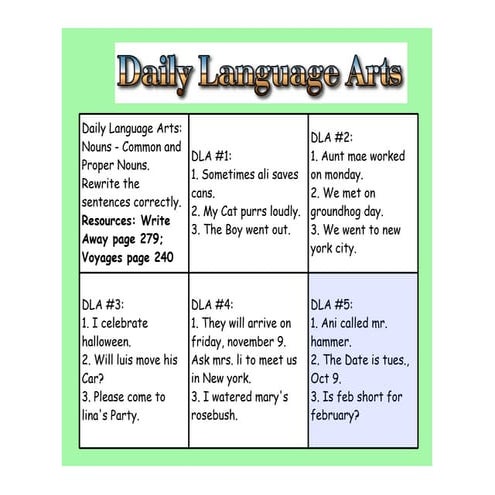 Daily Language Arts

Daily Language Arts: Nouns - Common and Proper Nouns. Rewrite the sentences correctly. Resources: Write Away page 279; Voyages page 240

DLA #1:
1. Sometimes ali saves cans.
2. My Cat purrs loudly.
3. The Boy went out.

DLA #2:
1. Aunt mae worked on monday.
2. We met on groundhog day.
3. We went to new york city.

DLA #3:
1. I celebrate halloween.
2. Will luis move his Car?
3. Please come to lina's Party.

DLA #4:
1. They will arrive on friday, november 9. Ask mrs. li to meet us in New york.
3. I watered mary's rosebush.

DLA #5:
1. Ani called mr. hammer.
2. The Date is tues., Oct 9.
3. Is feb short for february?